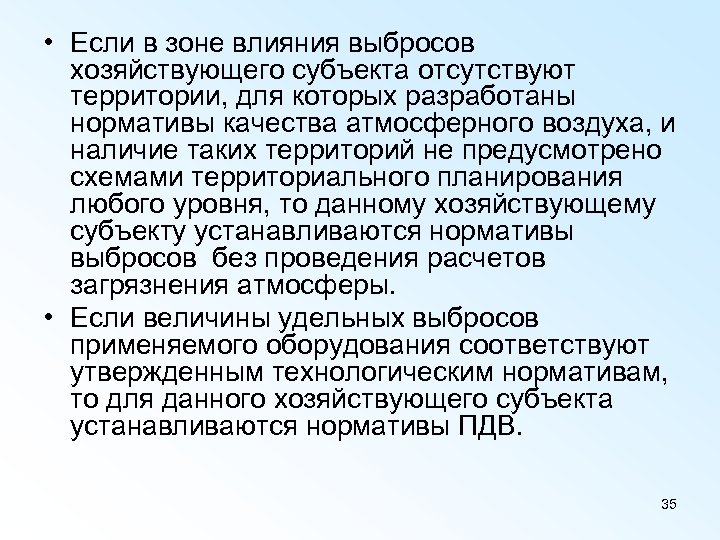 • Если в зоне влияния выбросов хозяйствующего субъекта отсутствуют территории, для которых разработаны нормативы качества атмосферного воздуха, и наличие таких территорий не предусмотрено схемами территориального планирования любого уровня, то данному хозяйствующему субъекту устанавливаются нормативы выбросов  без проведения расчетов загрязнения атмосферы.

• Если величины удельных выбросов применяемого оборудования соответствуют утвержденным технологическим нормативам, то для данного хозяйствующего субъекта устанавливаются нормативы ПДВ.

35